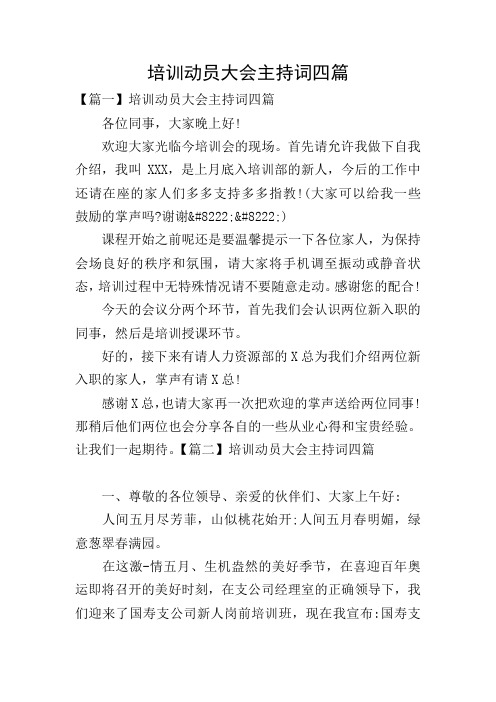 培训动员大会主持词四篇

【篇一】培训动员大会主持词四篇

各位同事，大家晚上好!

欢迎大家光临今培训会的现场。首先请允许我做下自我介绍，我叫 XXX，是上月底入培训部的新人，今后的工作中还请在座的家人们多多支持多多指教!(大家可以给我一些鼓励的掌声吗?谢谢&#8222;&#8222;)

课程开始之前呢还是要温馨提示一下各位家人，为保持会场良好的秩序和氛围，请大家将手机调至振动或静音状态，培训过程中无特殊情况请不要随意走动。感谢您的配合!

今天的会议分两个环节，首先我们会认识两位新入职的同事，然后是培训授课环节。

好的，接下来有请人力资源部的 X 总为我们介绍两位新入职的家人，掌声有请 X 总!

感谢 X 总，也请大家再一次把欢迎的掌声送给两位同事!那稍后他们两位也会分享各自的一些从业心得和宝贵经验。让我们一起期待。【篇二】培训动员大会主持词四篇

一、尊敬的各位领导、亲爱的伙伴们、大家上午好:

人间五月尽芳菲，山似桃花始开;人间五月春明媚，绿意葱翠春满园。

在这激-情五月、生机盎然的美好季节，在喜迎百年奥运即将召开的美好时刻，在支公司经理室的正确领导下，我们迎来了国寿支公司新人岗前培训班，现在我宣布:国寿支